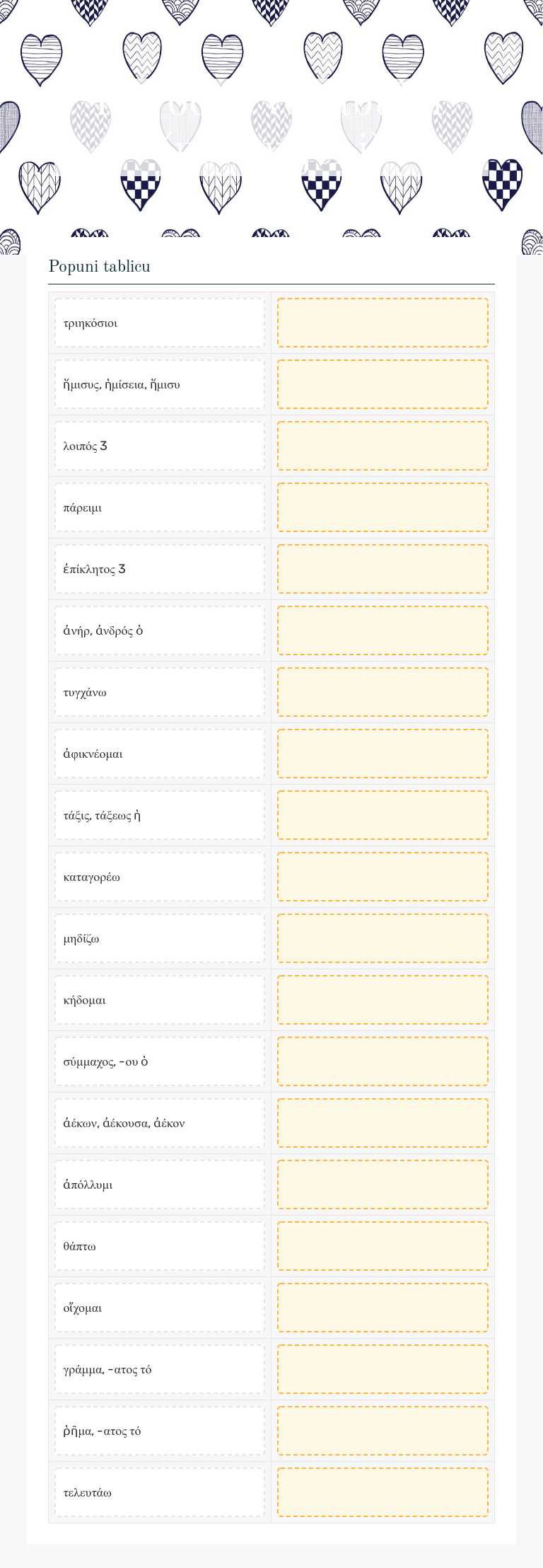 Popuni tablicu

| | |
|---|---|
| τριηκόσιοι | |
| ἥμισυς, ἡμίσεια, ἥμισυ | |
| λοιπός 3 | |
| πάρειμι | |
| ἐπίκλητος 3 | |
| ἀνήρ, ἀνδρός ὁ | |
| τυγχάνω | |
| ἀφικνέομαι | |
| τάξις, τάξεως ἡ | |
| καταγορέω | |
| μηδίζω | |
| κήδομαι | |
| σύμμαχος, -ου ὁ | |
| ἀέκων, ἀέκουσα, ἀέκον | |
| ἀπόλλυμι | |
| θάπτω | |
| οἴχομαι | |
| γράμμα, -ατος τό | |
| ῥῆμα, -ατος τό | |
| τελευτάω | |